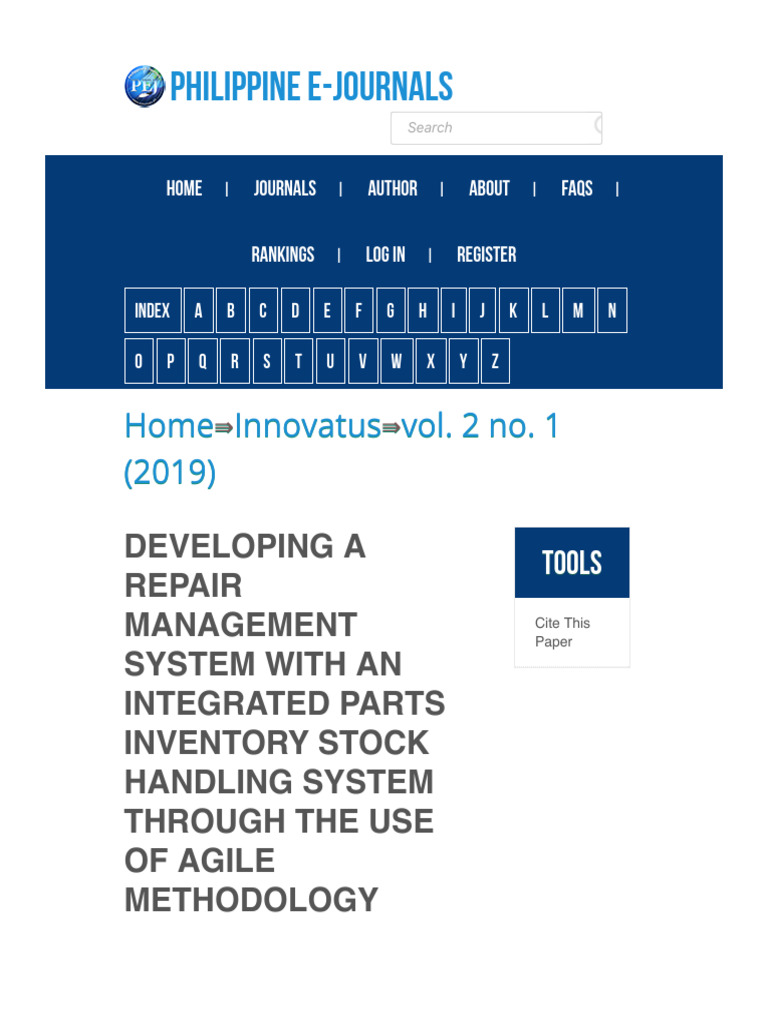 PEJ PHILIPPINE E-JOURNALS

Search

HOME | JOURNALS | AUTHOR | ABOUT | FAQS |

RANKINGS | LOG IN | REGISTER

INDEX A B C D E F G H I J K L M N

O P Q R S T U V W X Y Z

Home⇛Innovatus⇛vol. 2 no. 1 (2019)

DEVELOPING A REPAIR MANAGEMENT SYSTEM WITH AN INTEGRATED PARTS INVENTORY STOCK HANDLING SYSTEM THROUGH THE USE OF AGILE METHODOLOGY

TOOLS

Cite This Paper